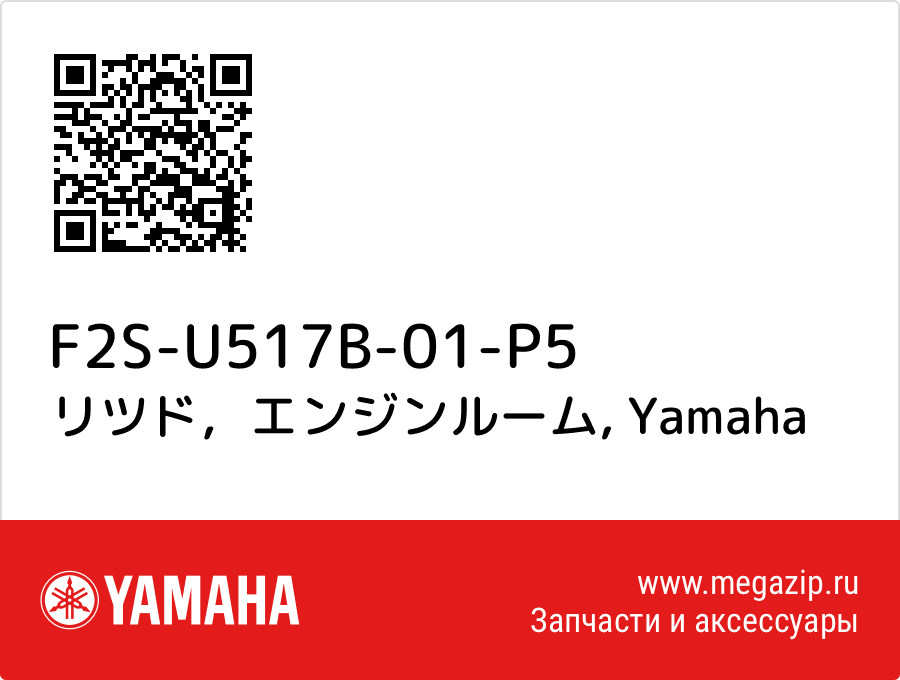 F2S-U517B-01-P5
リツド，エンジンルーム, Yamaha

YAMAHA

www.megazip.ru
Запчасти и аксессуары